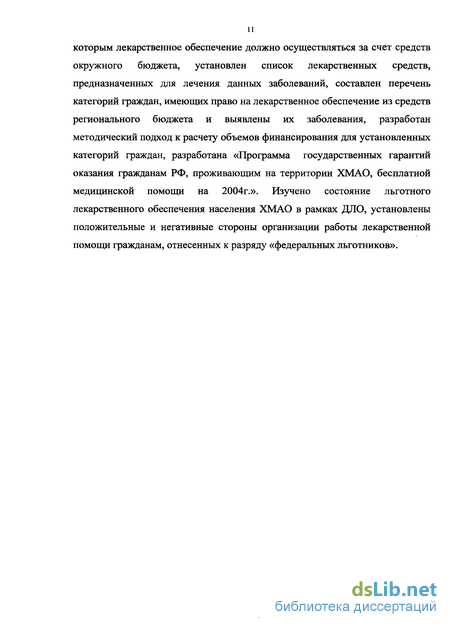 11

которым лекарственное обеспечение должно осуществляться за счет средств окружного бюджета, установлен список лекарственных средств, предназначенных для лечения данных заболеваний, составлен перечень категорий граждан, имеющих право на лекарственное обеспечение из средств регионального бюджета и выявлены их заболевания, разработан методический подход к расчету объемов финансирования для установленных категорий граждан, разработана «Программа государственных гарантий оказания гражданам РФ, проживающим на территории ХМАО, бесплатной медицинской помощи на 2004г.». Изучено состояние льготного лекарственного обеспечения населения ХМАО в рамках ДЛО, установлены положительные и негативные стороны организации работы лекарственной помощи гражданам, отнесенных к разряду «федеральных льготников».

dsLib.net
библиотека диссертаций